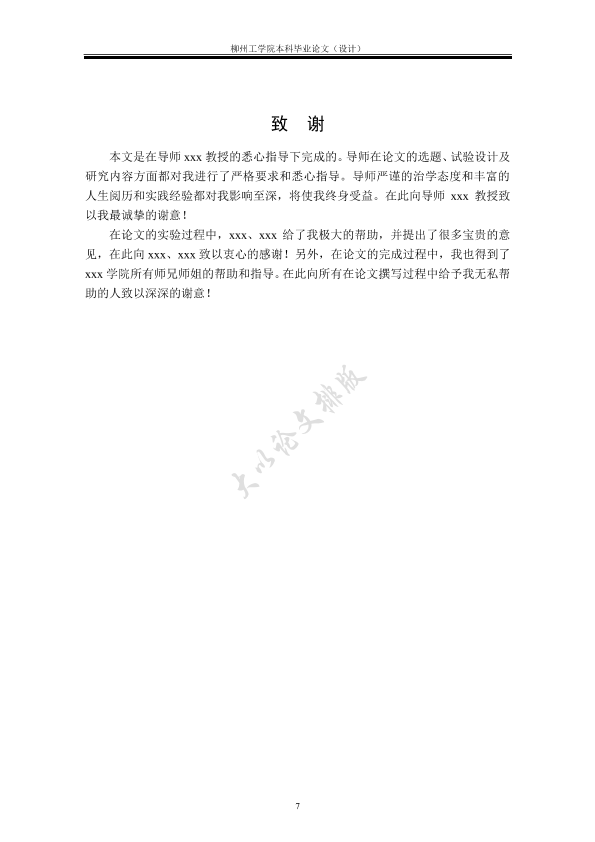 柳州工学院本科毕业论文（设计）

致　谢

本文是在导师 xxx 教授的悉心指导下完成的。导师在论文的选题、试验设计及研究内容方面都对我进行了严格要求和悉心指导。导师严谨的治学态度和丰富的人生阅历和实践经验都对我影响至深，将使我终身受益。在此向导师 xxx 教授致以我最诚挚的谢意！

在论文的实验过程中，xxx、xxx 给了我极大的帮助，并提出了很多宝贵的意见，在此向 xxx、xxx 致以衷心的感谢！另外，在论文的完成过程中，我也得到了 xxx 学院所有师兄师姐的帮助和指导。在此向所有在论文撰写过程中给予我无私帮助的人致以深深的谢意！

大小论文排版

7